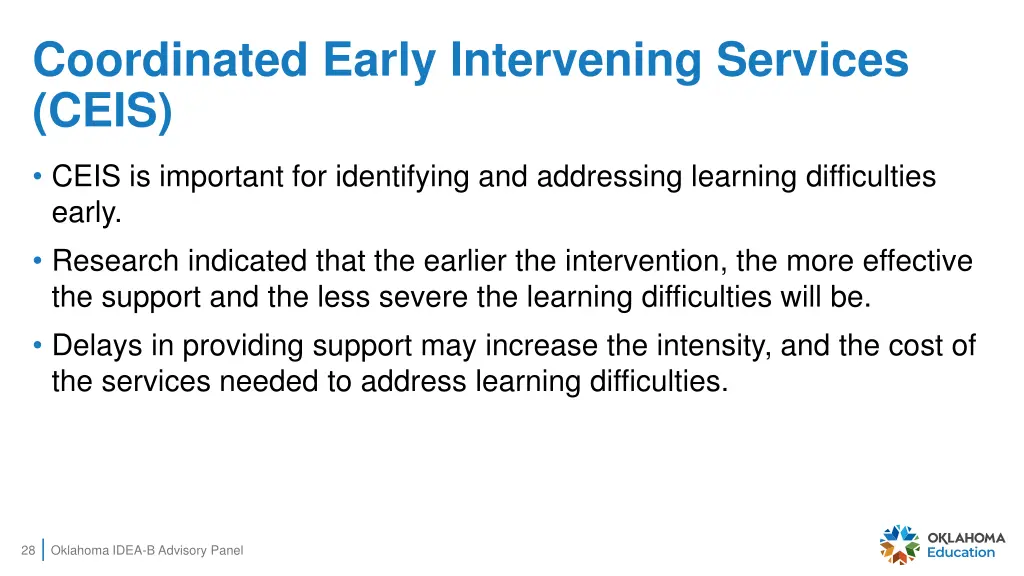 Coordinated Early Intervening Services (CEIS)

• CEIS is important for identifying and addressing learning difficulties early.

• Research indicated that the earlier the intervention, the more effective the support and the less severe the learning difficulties will be.

• Delays in providing support may increase the intensity, and the cost of the services needed to address learning difficulties.

28 | Oklahoma IDEA-B Advisory Panel

OKLAHOMA Education